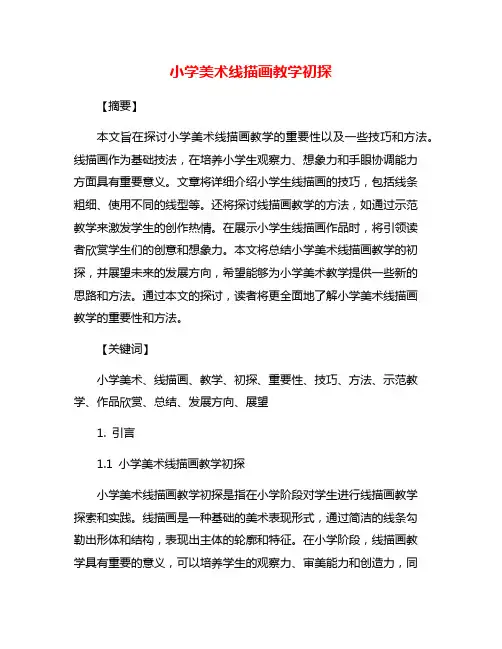 小学美术线描画教学初探

【摘要】

本文旨在探讨小学美术线描画教学的重要性以及一些技巧和方法。线描画作为基础技法，在培养小学生观察力、想象力和手眼协调能力方面具有重要意义。文章将详细介绍小学生线描画的技巧，包括线条粗细、使用不同的线型等。还将探讨线描画教学的方法，如通过示范教学来激发学生的创作热情。在展示小学生线描画作品时，将引领读者欣赏学生们的创意和想象力。本文将总结小学美术线描画教学的初探，并展望未来的发展方向，希望能够为小学美术教学提供一些新的思路和方法。通过本文的探讨，读者将更全面地了解小学美术线描画教学的重要性和方法。

【关键词】

小学美术、线描画、教学、初探、重要性、技巧、方法、示范教学、作品欣赏、总结、发展方向、展望

1. 引言

1.1 小学美术线描画教学初探

小学美术线描画教学初探是指在小学阶段对学生进行线描画教学探索和实践。线描画是一种基础的美术表现形式，通过简洁的线条勾勒出形体和结构，表现出主体的轮廓和特征。在小学阶段，线描画教学具有重要的意义，可以培养学生的观察力、审美能力和创造力，同